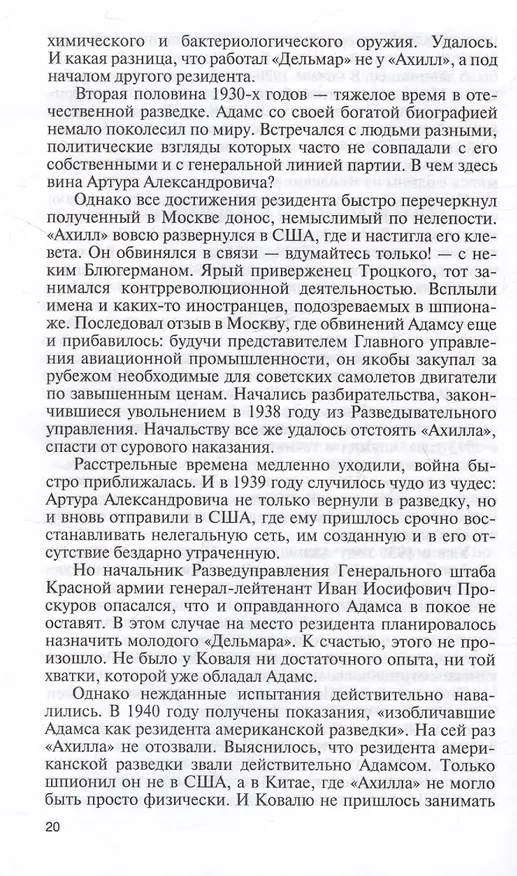 химического и бактериологического оружия. Удалось. И какая разница, что работал «Дельмар» не у «Ахилл», а под началом другого резидента.

Вторая половина 1930-х годов — тяжелое время в отечественной разведке. Адамс со своей богатой биографией немало поколесил по миру. Встречался с людьми разными, политические взгляды которых часто не совпадали с его собственными и с генеральной линией партии. В чем здесь вина Артура Александровича?

Однако все достижения резидента быстро перечеркнул полученный в Москве донос, немыслимый по нелепости. «Ахилл» вовсю развернулся в США, где и настигла его клевета. Он обвинялся в связи — вдумайтесь только! — с неким Блюгерманом. Ярый приверженец Троцкого, тот занимался контрреволюционной деятельностью. Всплыли имена и каких-то иностранцев, подозреваемых в шпионаже. Последовал отзыв в Москву, где обвинений Адамсу еще и прибавилось: будучи представителем Главного управления авиационной промышленности, он якобы закупал за рубежом необходимые для советских самолетов двигатели по завышенным ценам. Начались разбирательства, закончившиеся увольнением в 1938 году из Разведывательного управления. Начальству все же удалось отстоять «Ахилла», спасти от сурового наказания.

Расстрельные времена медленно уходили, война быстро приближалась. И в 1939 году случилось чудо из чудес: Артура Александровича не только вернули в разведку, но и вновь отправили в США, где ему пришлось срочно восстанавливать нелегальную сеть, им созданную и в его отсутствие бездарно утраченную.

Но начальник Разведуправления Генерального штаба Красной армии генерал-лейтенант Иван Иосифович Проскуров опасался, что и оправданного Адамса в покое не оставят. В этом случае на место резидента планировалось назначить молодого «Дельмара». К счастью, этого не произошло. Не было у Коваля ни достаточного опыта, ни той хватки, которой уже обладал Адамс.

Однако нежданные испытания действительно навалились. В 1940 году получены показания, «изобличавшие Адамса как резидента американской разведки». На сей раз «Ахилла» не отозвали. Выяснилось, что резидента американской разведки звали действительно Адамсом. Только шпионил он не в США, а в Китае, где «Ахилла» не могло быть просто физически. И Ковалю не пришлось занимать

20